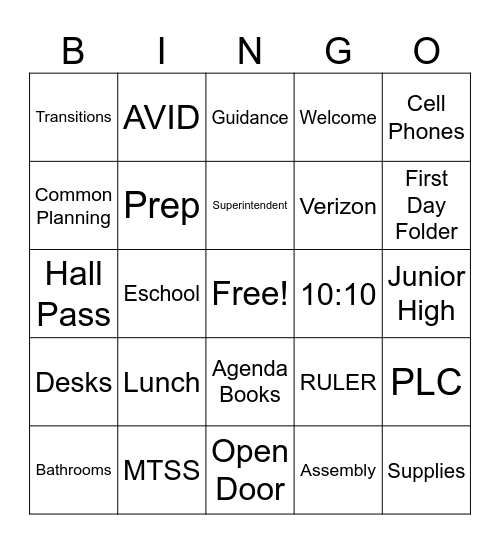 | B | I | N | G | O |
|---|---|---|---|---|
| Transitions | AVID | Guidance | Welcome | Cell Phones |
| Common Planning | Prep | Superintendent | Verizon | First Day Folder |
| Hall Pass | Eschool | Free! | 10:10 | Junior High |
| Desks | Lunch | Agenda Books | RULER | PLC |
| Bathrooms | MTSS | Open Door | Assembly | Supplies |